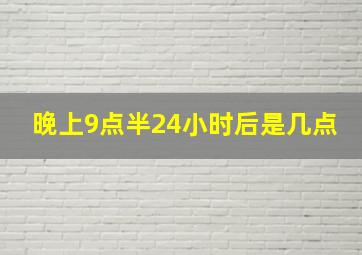 晚上9点半24小时后是几点